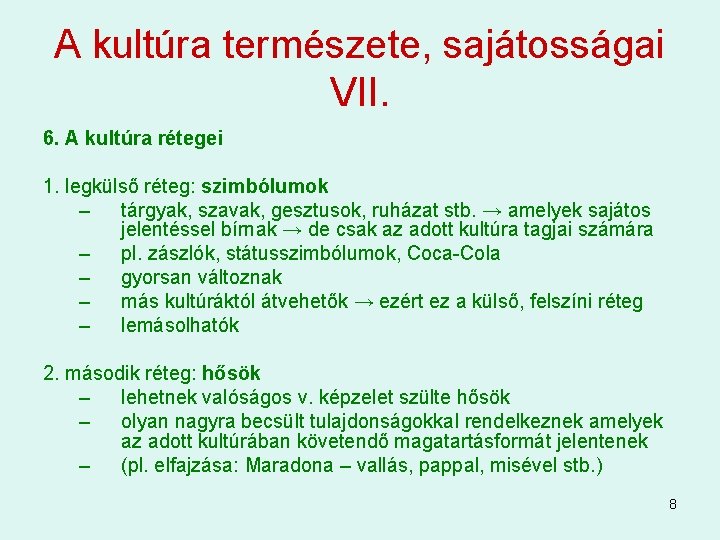 A kultúra természete, sajátosságai VII.

6. A kultúra rétegei

1. legkülső réteg: szimbólumok
– tárgyak, szavak, gesztusok, ruházat stb. → amelyek sajátos jelentéssel bírnak → de csak az adott kultúra tagjai számára
– pl. zászlók, státusszimbólumok, Coca-Cola
– gyorsan változnak
– más kultúráktól átvehetők → ezért ez a külső, felszíni réteg
– lemásolhatók

2. második réteg: hősök
– lehetnek valóságos v. képzelet szülte hősök
– olyan nagyra becsült tulajdonságokkal rendelkeznek amelyek az adott kultúrában követendő magatartásformát jelentenek
– (pl. elfajzása: Maradona – vallás, pappal, misével stb.)

8